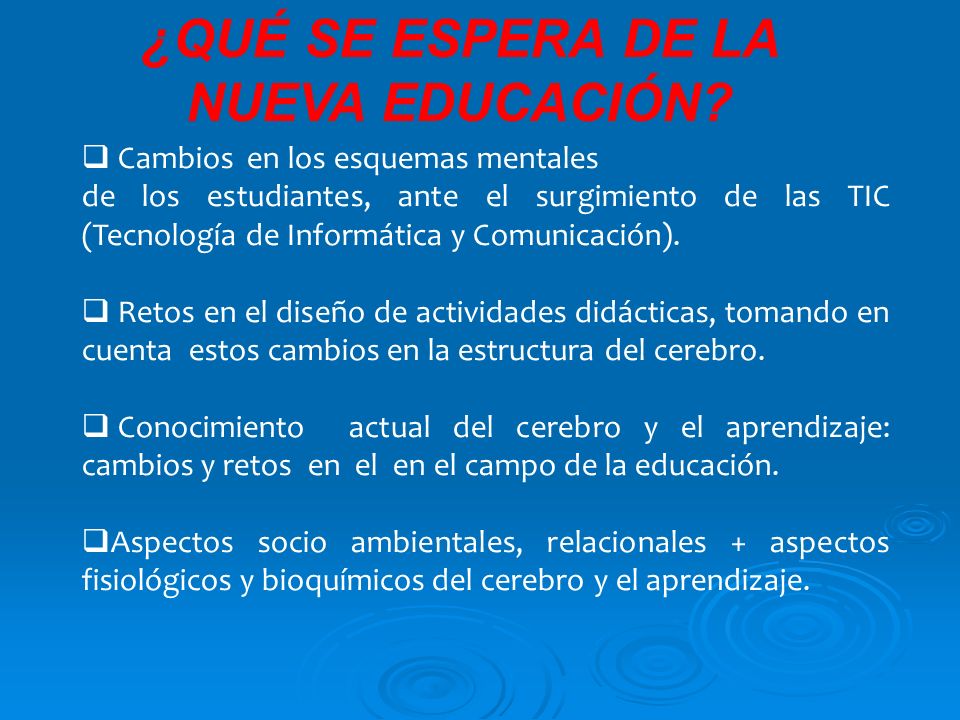 ¿QUÉ SE ESPERA DE LA NUEVA EDUCACIÓN?

❑ Cambios en los esquemas mentales de los estudiantes, ante el surgimiento de las TIC (Tecnología de Informática y Comunicación).

❑ Retos en el diseño de actividades didácticas, tomando en cuenta estos cambios en la estructura del cerebro.

❑ Conocimiento actual del cerebro y el aprendizaje: cambios y retos en el en el campo de la educación.

❑Aspectos socio ambientales, relacionales + aspectos fisiológicos y bioquímicos del cerebro y el aprendizaje.